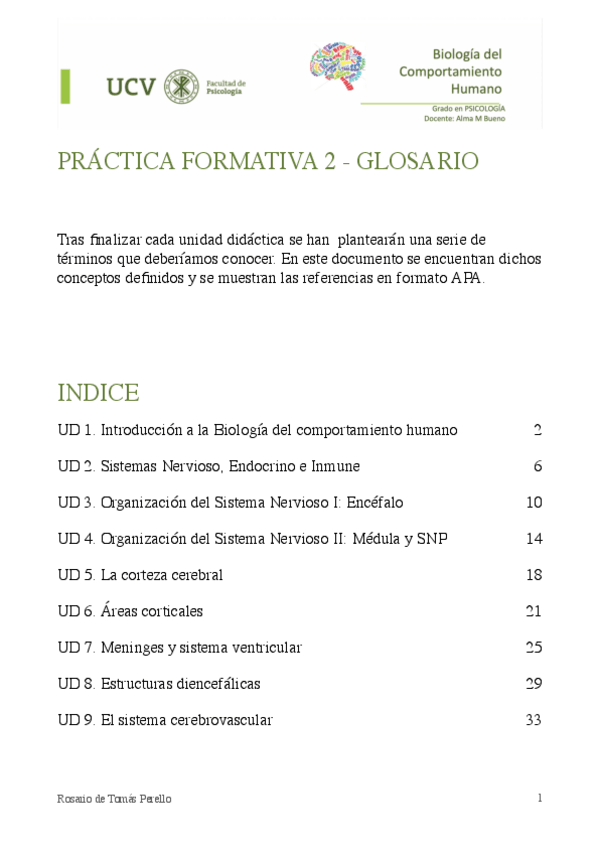 UCV Facultad de Psicología

Biología del Comportamiento Humano

Grado en PSICOLOGÍA
Docente: Alma M Bueno

PRÁCTICA FORMATIVA 2 - GLOSARIO

Tras finalizar cada unidad didáctica se han plantearán una serie de términos que deberíamos conocer. En este documento se encuentran dichos conceptos definidos y se muestran las referencias en formato APA.

INDICE

UD 1. Introducción a la Biología del comportamiento humano 2

UD 2. Sistemas Nervioso, Endocrino e Inmune 6

UD 3. Organización del Sistema Nervioso I: Encéfalo 10

UD 4. Organización del Sistema Nervioso II: Médula y SNP 14

UD 5. La corteza cerebral 18

UD 6. Áreas corticales 21

UD 7. Meninges y sistema ventricular 25

UD 8. Estructuras diencefálicas 29

UD 9. El sistema cerebrovascular 33

Rosario de Tomás Perello 1